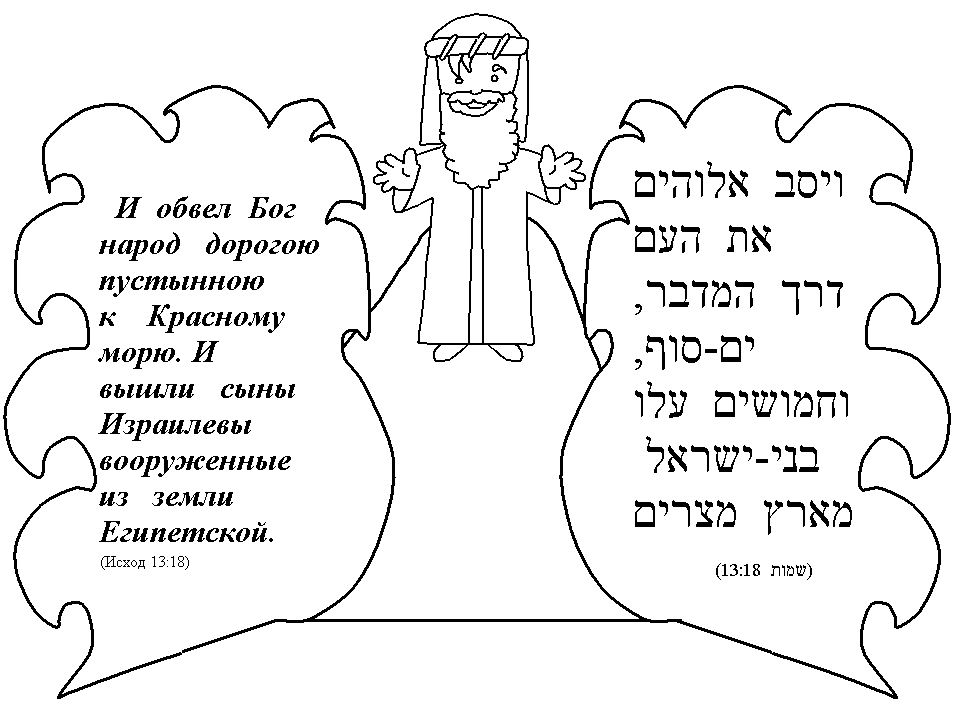 И обвел Бог народ дорогою пустынною к Красному морю. И вышли сыны Израилевы вооруженные из земли Египетской.
(Исход 13:18)

ויסב אלוהים את העם דרך המדבר, ים-סוף, וחמושים עלו בני-ישראל מארץ מצרים
(שמות 13:18)